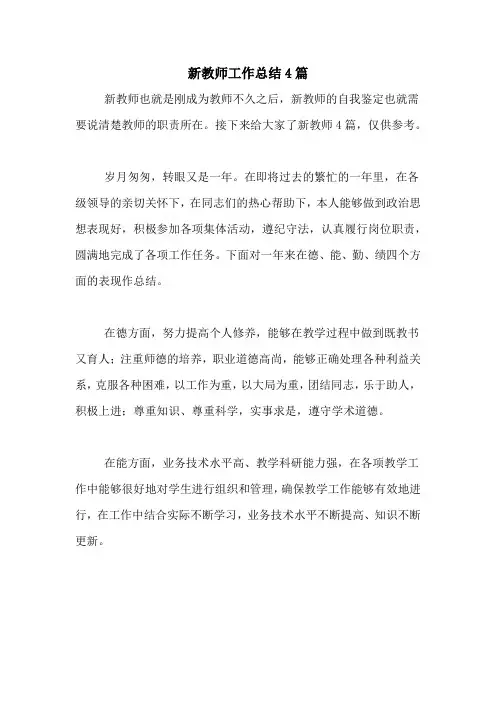 新教师工作总结4篇

新教师也就是刚成为教师不久之后，新教师的自我鉴定也就需要说清楚教师的职责所在。接下来给大家了新教师4篇，仅供参考。

岁月匆匆，转眼又是一年。在即将过去的繁忙的一年里，在各级领导的亲切关怀下，在同志们的热心帮助下，本人能够做到政治思想表现好，积极参加各项集体活动，遵纪守法，认真履行岗位职责，圆满地完成了各项工作任务。下面对一年来在德、能、勤、绩四个方面的表现作总结。

在德方面，努力提高个人修养，能够在教学过程中做到既教书又育人；注重师德的培养，职业道德高尚，能够正确处理各种利益关系，克服各种困难，以工作为重，以大局为重，团结同志，乐于助人，积极上进；尊重知识、尊重科学，实事求是，遵守学术道德。

在能方面，业务技术水平高、教学科研能力强，在各项教学工作中能够很好地对学生进行组织和管理，确保教学工作能够有效地进行，在工作中结合实际不断学习，业务技术水平不断提高、知识不断更新。